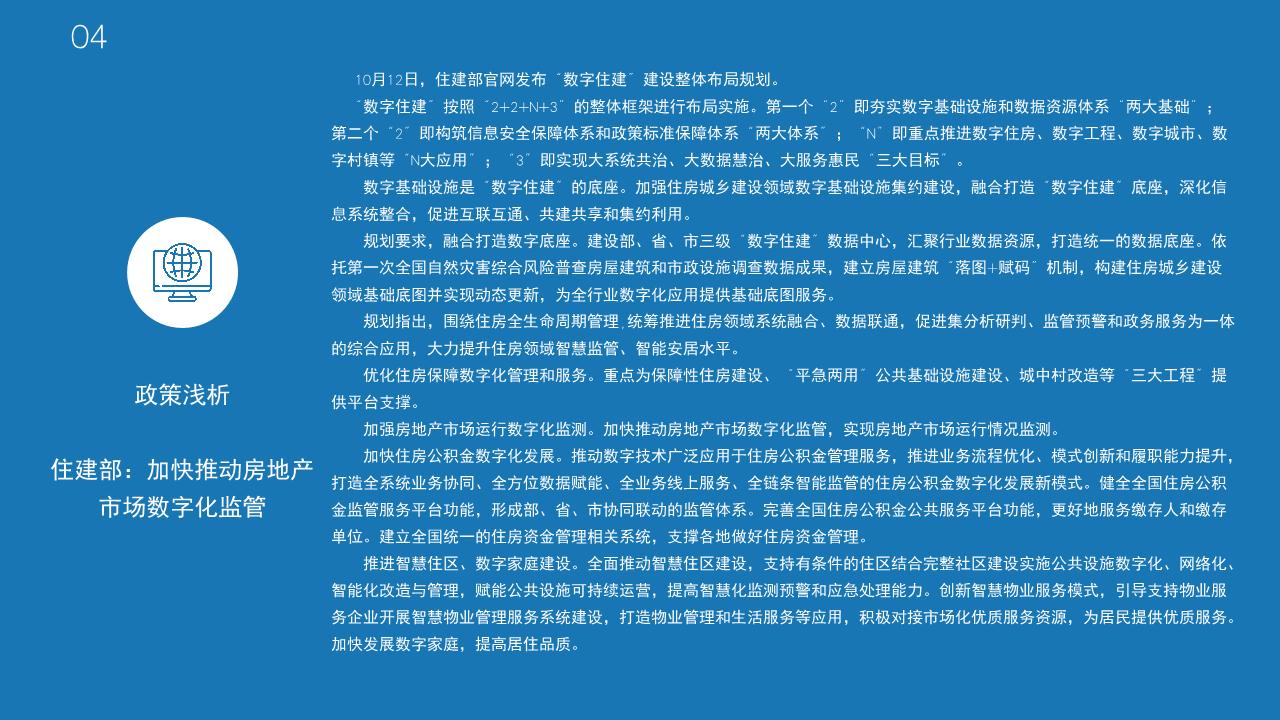 04

政策浅析

住建部：加快推动房地产市场数字化监管

10月12日，住建部官网发布“数字住建”建设整体布局规划。

“数字住建”按照“2+2+N+3”的整体框架进行布局实施。第一个“2”即夯实数字基础设施和数据资源体系“两大基础”；第二个“2”即构筑信息安全保障体系和政策标准保障体系“两大体系”；“N”即重点推进数字住房、数字工程、数字城市、数字村镇等“N大应用”；“3”即实现大系统共治、大数据慧治、大服务惠民“三大目标”。

数字基础设施是“数字住建”的底座。加强住房城乡建设领域数字基础设施集约建设，融合打造“数字住建”底座，深化信息系统整合，促进互联互通、共建共享和集约利用。

规划要求，融合打造数字底座。建设部、省、市三级“数字住建”数据中心，汇聚行业数据资源，打造统一的数据底座。依托第一次全国自然灾害综合风险普查房屋建筑和市政设施调查数据成果，建立房屋建筑“落图+赋码”机制，构建住房城乡建设领域基础底图并实现动态更新，为全行业数字化应用提供基础底图服务。

规划指出，围绕住房全生命周期管理，统筹推进住房领域系统融合、数据联通，促进集分析研判、监管预警和政务服务为一体的综合应用，大力提升住房领域智慧监管、智能安居水平。

优化住房保障数字化管理和服务。重点为保障性住房建设、“平急两用”公共基础设施建设、城中村改造等“三大工程”提供平台支撑。

加强房地产市场运行数字化监测。加快推动房地产市场数字化监管，实现房地产市场运行情况监测。

加快住房公积金数字化发展。推动数字技术广泛应用于住房公积金管理服务，推进业务流程优化、模式创新和履职能力提升，打造全系统业务协同、全方位数据赋能、全业务线上服务、全链条智能监管的住房公积金数字化发展新模式。健全全国住房公积金监管服务平台功能，形成部、省、市协同联动的监管体系。完善全国住房公积金公共服务平台功能，更好地服务缴存人和缴存单位。建立全国统一的住房资金管理相关系统，支撑各地做好住房资金管理。

推进智慧住区、数字家庭建设。全面推动智慧住区建设，支持有条件的住区结合完整社区建设实施公共设施数字化、网络化、智能化改造与管理，赋能公共设施可持续运营，提高智慧化监测预警和应急处理能力。创新智慧物业服务模式，引导支持物业服务企业开展智慧物业管理服务系统建设，打造物业管理和生活服务等应用，积极对接市场化优质服务资源，为居民提供优质服务。加快发展数字家庭，提高居住品质。